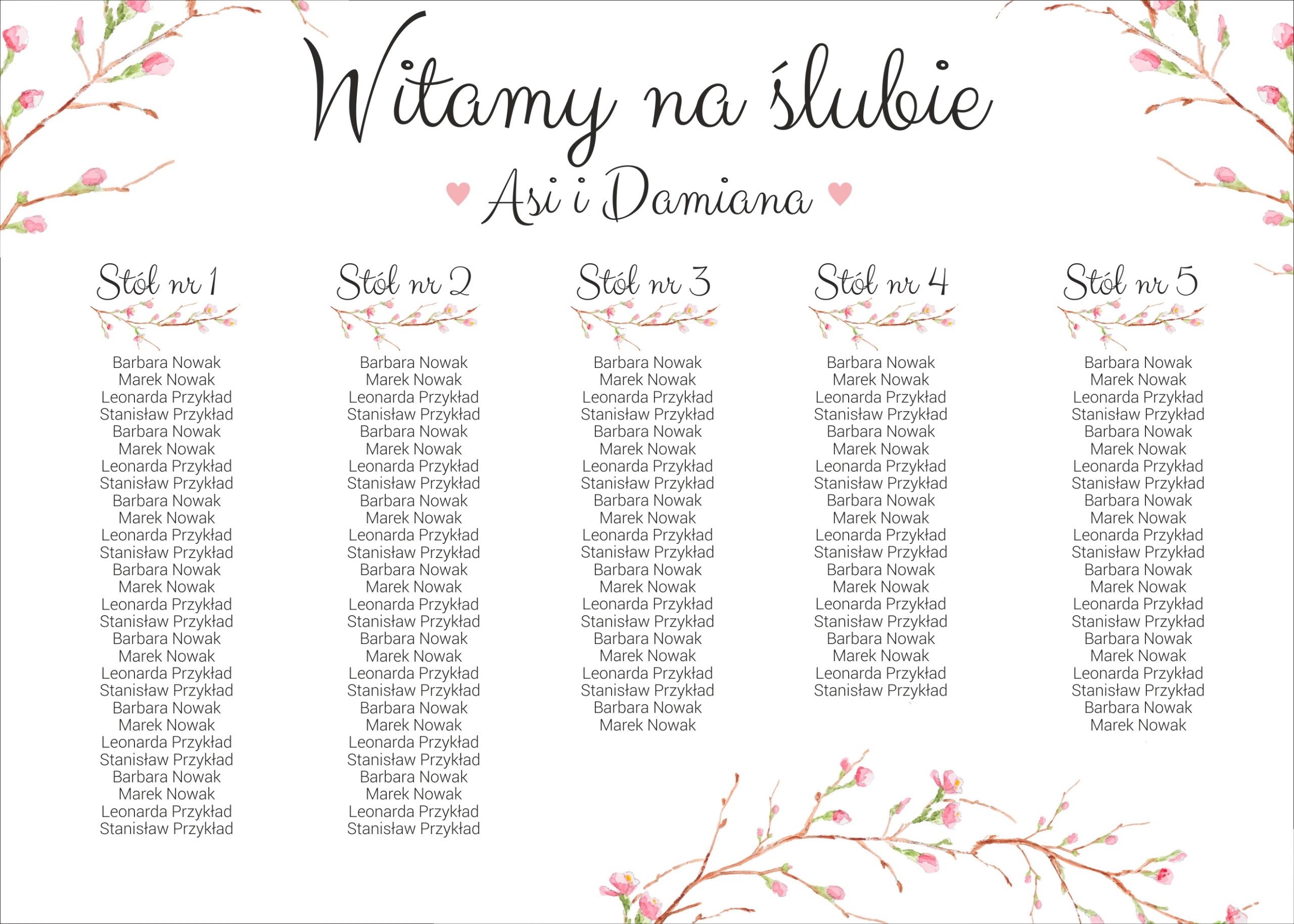 Witamy na ślubie

Asi i Damiana

Stół nr 1

Barbara Nowak
Marek Nowak
Leonarda Przykład
Stanisław Przykład
Barbara Nowak
Marek Nowak
Leonarda Przykład
Stanisław Przykład
Barbara Nowak
Marek Nowak
Leonarda Przykład
Stanisław Przykład
Barbara Nowak
Marek Nowak
Leonarda Przykład
Stanisław Przykład
Barbara Nowak
Marek Nowak
Leonarda Przykład
Stanisław Przykład
Barbara Nowak
Marek Nowak
Leonarda Przykład
Stanisław Przykład
Barbara Nowak
Marek Nowak
Leonarda Przykład
Stanisław Przykład

Stół nr 2

Barbara Nowak
Marek Nowak
Leonarda Przykład
Stanisław Przykład
Barbara Nowak
Marek Nowak
Leonarda Przykład
Stanisław Przykład
Barbara Nowak
Marek Nowak
Leonarda Przykład
Stanisław Przykład
Barbara Nowak
Marek Nowak
Leonarda Przykład
Stanisław Przykład
Barbara Nowak
Marek Nowak
Leonarda Przykład
Stanisław Przykład
Barbara Nowak
Marek Nowak
Leonarda Przykład
Stanisław Przykład
Barbara Nowak
Marek Nowak
Leonarda Przykład
Stanisław Przykład

Stół nr 3

Barbara Nowak
Marek Nowak
Leonarda Przykład
Stanisław Przykład
Barbara Nowak
Marek Nowak
Leonarda Przykład
Stanisław Przykład
Barbara Nowak
Marek Nowak
Leonarda Przykład
Stanisław Przykład
Barbara Nowak
Marek Nowak
Leonarda Przykład
Stanisław Przykład
Barbara Nowak
Marek Nowak
Leonarda Przykład
Stanisław Przykład
Barbara Nowak
Marek Nowak

Stół nr 4

Barbara Nowak
Marek Nowak
Leonarda Przykład
Stanisław Przykład
Barbara Nowak
Marek Nowak
Leonarda Przykład
Stanisław Przykład
Barbara Nowak
Marek Nowak
Leonarda Przykład
Stanisław Przykład
Barbara Nowak
Marek Nowak
Leonarda Przykład
Stanisław Przykład
Barbara Nowak
Marek Nowak
Leonarda Przykład
Stanisław Przykład

Stół nr 5

Barbara Nowak
Marek Nowak
Leonarda Przykład
Stanisław Przykład
Barbara Nowak
Marek Nowak
Leonarda Przykład
Stanisław Przykład
Barbara Nowak
Marek Nowak
Leonarda Przykład
Stanisław Przykład
Barbara Nowak
Marek Nowak
Leonarda Przykład
Stanisław Przykład
Barbara Nowak
Marek Nowak
Leonarda Przykład
Stanisław Przykład
Barbara Nowak
Marek Nowak